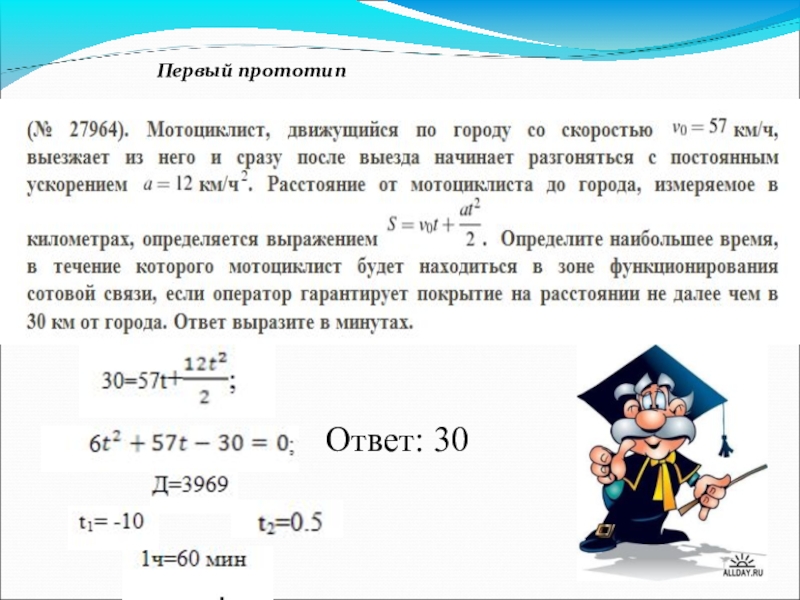 Первый прототип

(№ 27964). Мотоциклист, движущийся по городу со скоростью $v_0 = 57$ км/ч, выезжает из него и сразу после выезда начинает разгоняться с постоянным ускорением $a = 12$ км/ч$^2$. Расстояние от мотоциклиста до города, измеряемое в километрах, определяется выражением $S = v_0 t + \frac{at^2}{2}$. Определите наибольшее время, в течение которого мотоциклист будет находиться в зоне функционирования сотовой связи, если оператор гарантирует покрытие на расстоянии не далее чем в 30 км от города. Ответ выразите в минутах.

$30=57t+\frac{12t^2}{2}$;

$6t^2 + 57t - 30 = 0$;

Ответ: 30

Д=3969

$t_1$= -10

$t_2$=0.5

1ч=60 мин

ALLDAY.RU